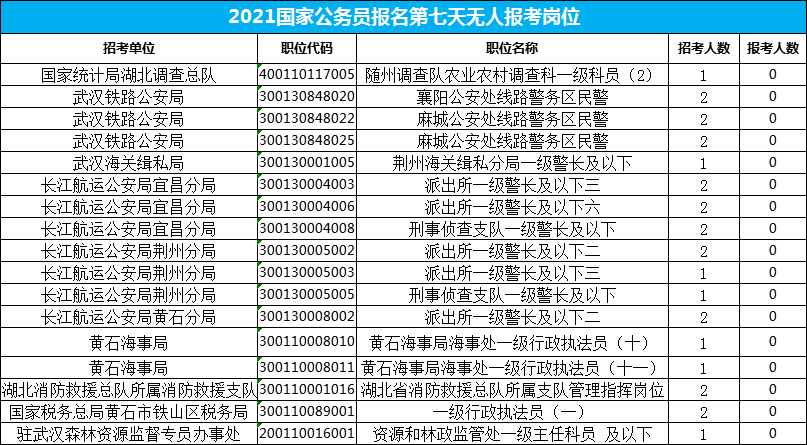 2021国家公务员报名第七天无人报考岗位

| 招考单位 | 职位代码 | 职位名称 | 招考人数 | 报考人数 |
|---|---|---|---|---|
| 国家统计局湖北调查总队 | 400110117005 | 随州调查队农业农村调查科一级科员（2） | 1 | 0 |
| 武汉铁路公安局 | 300130848020 | 襄阳公安处线路警务区民警 | 2 | 0 |
| 武汉铁路公安局 | 300130848022 | 麻城公安处线路警务区民警 | 2 | 0 |
| 武汉铁路公安局 | 300130848025 | 麻城公安处线路警务区民警 | 2 | 0 |
| 武汉海关缉私局 | 300130001005 | 荆州海关缉私分局一级警长及以下 | 1 | 0 |
| 长江航运公安局宜昌分局 | 300130004003 | 派出所一级警长及以下三 | 2 | 0 |
| 长江航运公安局宜昌分局 | 300130004006 | 派出所一级警长及以下六 | 2 | 0 |
| 长江航运公安局宜昌分局 | 300130004008 | 刑事侦查支队一级警长及以下 | 2 | 0 |
| 长江航运公安局荆州分局 | 300130005002 | 派出所一级警长及以下二 | 2 | 0 |
| 长江航运公安局荆州分局 | 300130005003 | 派出所一级警长及以下三 | 1 | 0 |
| 长江航运公安局荆州分局 | 300130005005 | 刑事侦查支队一级警长及以下 | 1 | 0 |
| 长江航运公安局黄石分局 | 300130008002 | 派出所一级警长及以下二 | 2 | 0 |
| 黄石海事局 | 300110008010 | 黄石海事局海事处一级行政执法员（十） | 1 | 0 |
| 黄石海事局 | 300110008011 | 黄石海事局海事处一级行政执法员（十一） | 1 | 0 |
| 湖北消防救援总队所属消防救援支队 | 300110001016 | 湖北省消防救援总队所属支队管理指挥岗位 | 2 | 0 |
| 国家税务总局黄石市铁山区税务局 | 300110089001 | 一级行政执法员（一） | 2 | 0 |
| 驻武汉森林资源监督专员办事处 | 200110016001 | 资源和林政监管处一级主任科员 及以下 | 1 | 0 |